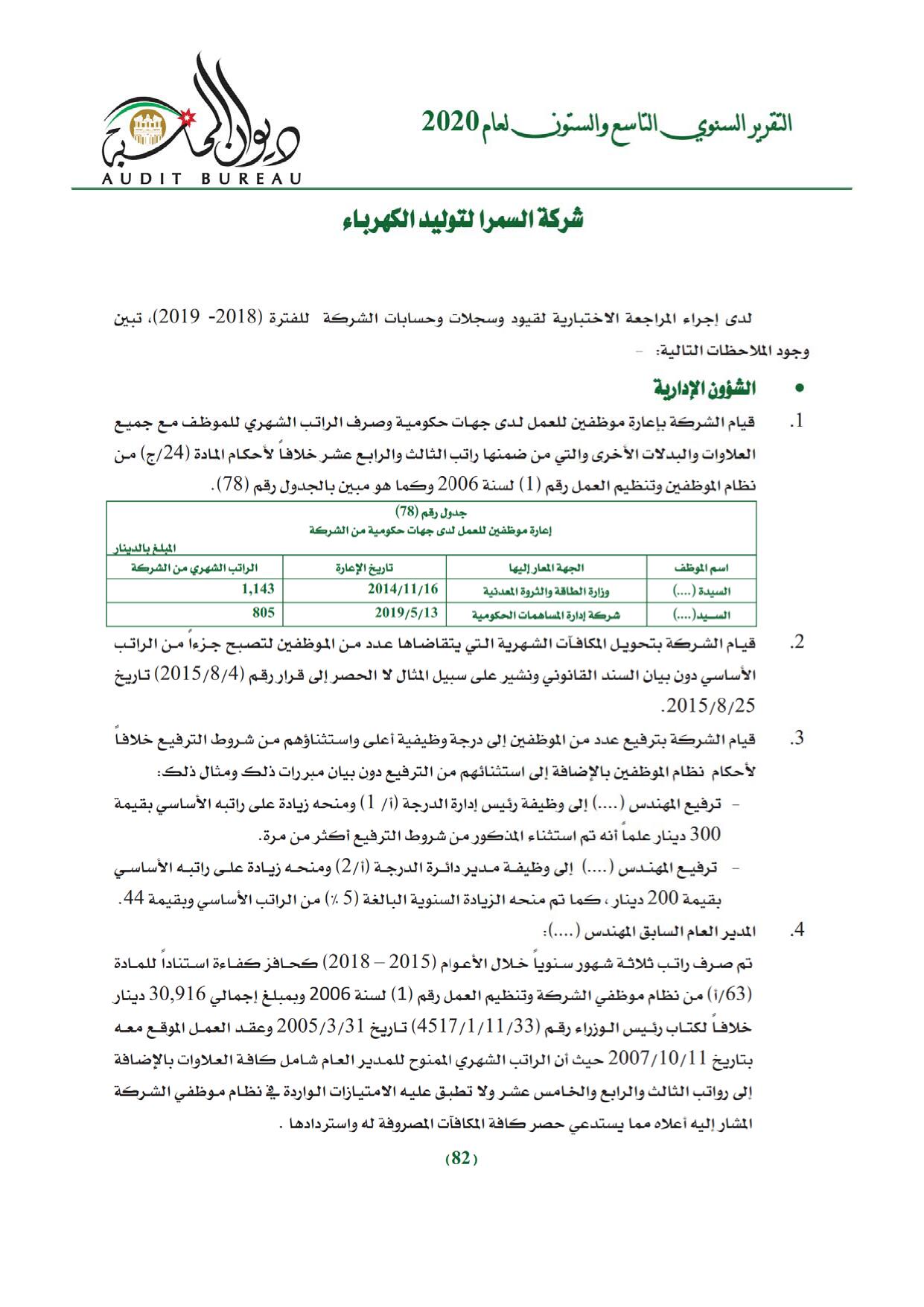 التقرير السنوي التاسع والستون لعام 2020

ديوان المحاسبة
AUDIT BUREAU

شركة السمرا لتوليد الكهرباء

لدى إجراء المراجعة الاختبارية لقيود وسجلات وحسابات الشركة للفترة (2018- 2019)، تبين وجود الملاحظات التالية: -

• الشؤون الإدارية

1. قيام الشركة بإعارة موظفين للعمل لدى جهات حكومية وصرف الراتب الشهري للموظف مع جميع العلاوات والبدلات الأخرى والتي من ضمنها راتب الثالث والرابع عشر خلافاً لأحكام المادة (24/ج) من نظام الموظفين وتنظيم العمل رقم (1) لسنة 2006 وكما هو مبين بالجدول رقم (78).

جدول رقم (78)
إعارة موظفين للعمل لدى جهات حكومية من الشركة
المبلغ بالدينار

| اسم الموظف | الجهة المعار إليها | تاريخ الإعارة | الراتب الشهري من الشركة |
|---|---|---|---|
| السيدة (....) | وزارة الطاقة والثروة المعدنية | 2014/11/16 | 1,143 |
| السيد(....) | شركة إدارة المساهمات الحكومية | 2019/5/13 | 805 |

2. قيام الشركة بتحويل المكافآت الشهرية التي يتقاضاها عدد من الموظفين لتصبح جزءاً من الراتب الأساسي دون بيان السند القانوني ونشير على سبيل المثال لا الحصر إلى قرار رقم (2015/8/4) تاريخ 2015/8/25.

3. قيام الشركة بترفيع عدد من الموظفين إلى درجة وظيفية أعلى واستثناؤهم من شروط الترفيع خلافاً لأحكام نظام الموظفين بالإضافة إلى استثنائهم من الترفيع دون بيان مبررات ذلك ومثال ذلك:
- ترفيع المهندس (....) إلى وظيفة رئيس إدارة الدرجة (أ/ 1) ومنحه زيادة على راتبه الأساسي بقيمة 300 دينار علماً أنه تم استثناء المذكور من شروط الترفيع أكثر من مرة.
- ترفيع المهندس (....) إلى وظيفة مدير دائرة الدرجة (أ/2) ومنحه زيادة على راتبه الأساسي بقيمة 200 دينار ، كما تم منحه الزيادة السنوية البالغة (5 ٪) من الراتب الأساسي وبقيمة 44.

4. المدير العام السابق المهندس (....):
تم صرف راتب ثلاثة شهور سنوياً خلال الأعوام (2015 – 2018) كحافز كفاءة استناداً للمادة (63/أ) من نظام موظفي الشركة وتنظيم العمل رقم (1) لسنة 2006 وبمبلغ إجمالي 30,916 دينار خلافاً لكتاب رئيس الوزراء رقم (4517/1/11/33) تاريخ 2005/3/31 وعقد العمل الموقع معه بتاريخ 2007/10/11 حيث أن الراتب الشهري الممنوح للمدير العام شامل كافة العلاوات بالإضافة إلى رواتب الثالث والرابع والخامس عشر ولا تطبق عليه الامتيازات الواردة في نظام موظفي الشركة المشار إليه أعلاه مما يستدعي حصر كافة المكافآت المصروفة له واستردادها .

(82)